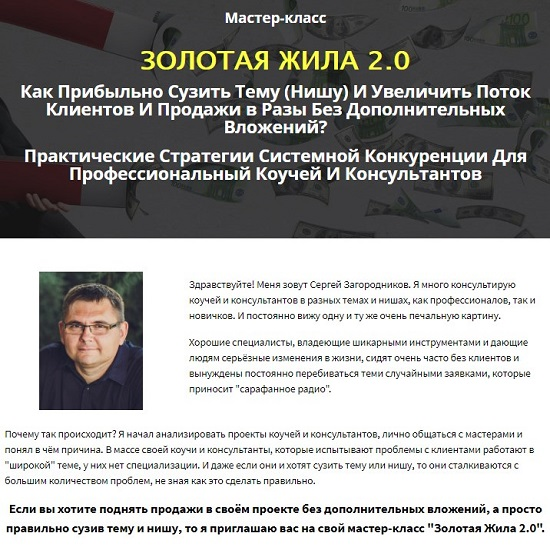 Мастер-класс

ЗОЛОТАЯ ЖИЛА 2.0

Как Прибыльно Сузить Тему (Нишу) И Увеличить Поток Клиентов И Продажи в Разы Без Дополнительных Вложений?

Практические Стратегии Системной Конкуренции Для Профессиональный Коучей И Консультантов

Здравствуйте! Меня зовут Сергей Загородников. Я много консультирую коучей и консультантов в разных темах и нишах, как профессионалов, так и новичков. И постоянно вижу одну и ту же очень печальную картину.

Хорошие специалисты, владеющие шикарными инструментами и дающие людям серьёзные изменения в жизни, сидят очень часто без клиентов и вынуждены постоянно перебиваться теми случайными заявками, которые приносит "сарафанное радио".

Почему так происходит? Я начал анализировать проекты коучей и консультантов, лично общаться с мастерами и понял в чём причина. В массе своей коучи и консультанты, которые испытывают проблемы с клиентами работают в "широкой" теме, у них нет специализации. И даже если они и хотят сузить тему или нишу, то они сталкиваются с большим количеством проблем, не зная как это сделать правильно.

Если вы хотите поднять продажи в своём проекте без дополнительных вложений, а просто правильно сузив тему и нишу, то я приглашаю вас на свой мастер-класс "Золотая Жила 2.0".